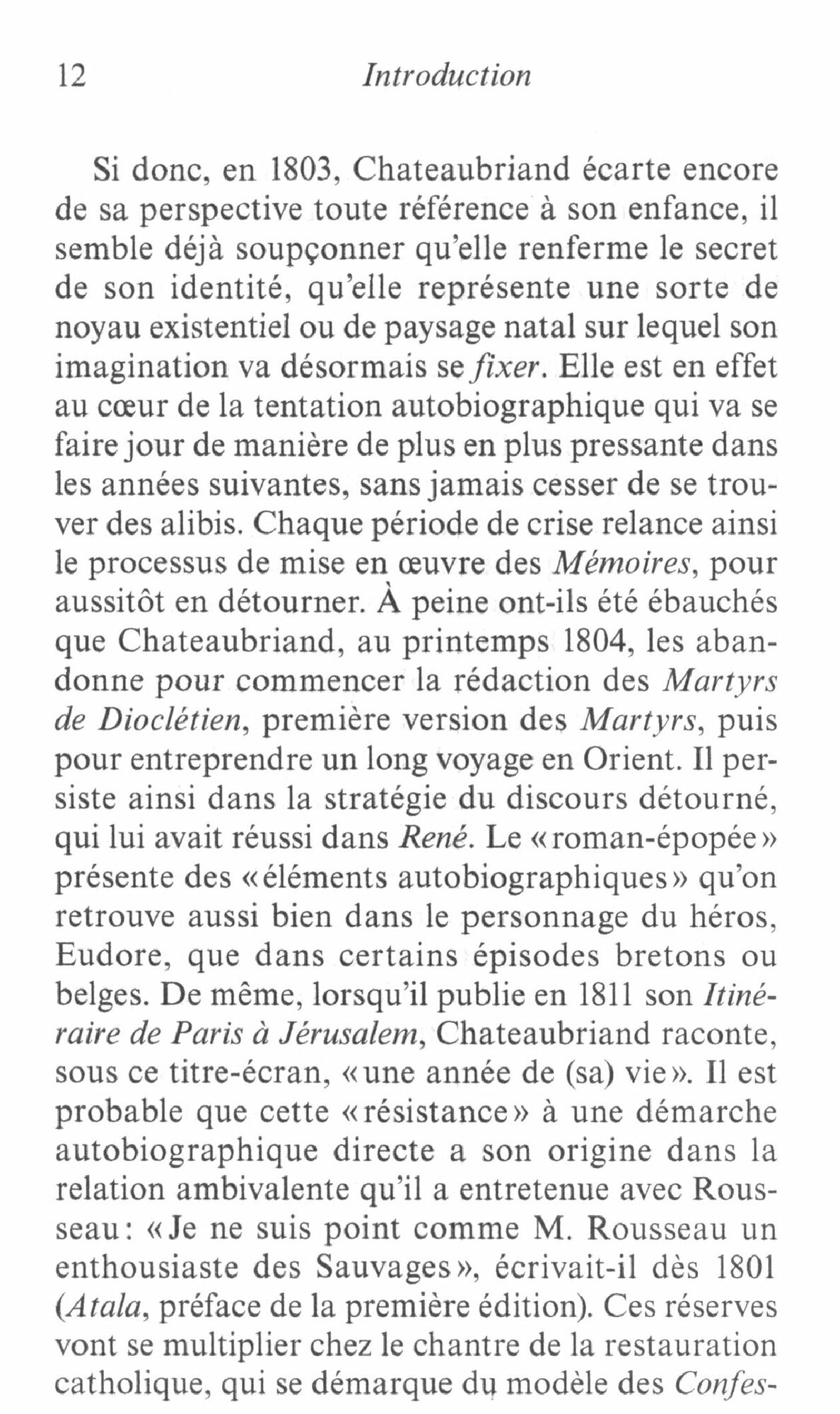 12 Introduction

Si donc, en 1803, Chateaubriand écarte encore de sa perspective toute référence à son enfance, il semble déjà soupçonner qu'elle renferme le secret de son identité, qu'elle représente une sorte de noyau existentiel ou de paysage natal sur lequel son imagination va désormais se fixer. Elle est en effet au cœur de la tentation autobiographique qui va se faire jour de manière de plus en plus pressante dans les années suivantes, sans jamais cesser de se trouver des alibis. Chaque période de crise relance ainsi le processus de mise en œuvre des Mémoires, pour aussitôt en détourner. À peine ont-ils été ébauchés que Chateaubriand, au printemps 1804, les abandonne pour commencer la rédaction des Martyrs de Dioclétien, première version des Martyrs, puis pour entreprendre un long voyage en Orient. Il persiste ainsi dans la stratégie du discours détourné, qui lui avait réussi dans René. Le «roman-épopée» présente des «éléments autobiographiques» qu'on retrouve aussi bien dans le personnage du héros, Eudore, que dans certains épisodes bretons ou belges. De même, lorsqu'il publie en 1811 son Itinéraire de Paris à Jérusalem, Chateaubriand raconte, sous ce titre-écran, «une année de (sa) vie». Il est probable que cette «résistance» à une démarche autobiographique directe a son origine dans la relation ambivalente qu'il a entretenue avec Rousseau: «Je ne suis point comme M. Rousseau un enthousiaste des Sauvages», écrivait-il dès 1801 (Atala, préface de la première édition). Ces réserves vont se multiplier chez le chantre de la restauration catholique, qui se démarque du modèle des Confes-